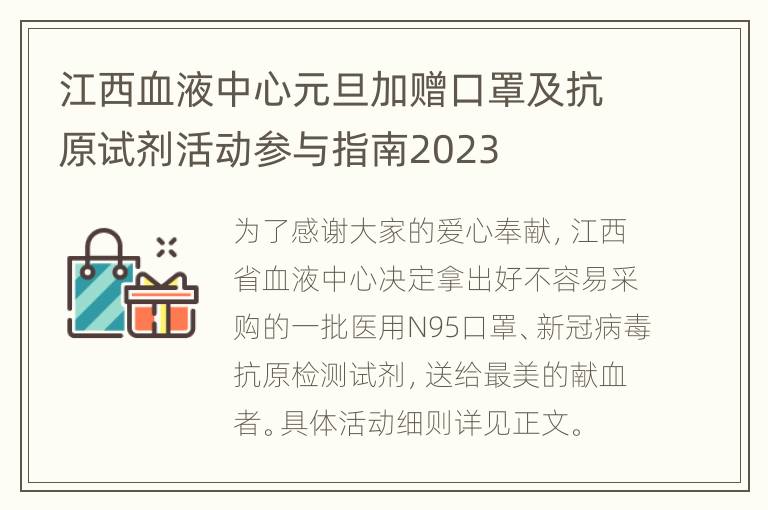 江西血液中心元旦加赠口罩及抗原试剂活动参与指南2023

为了感谢大家的爱心奉献，江西省血液中心决定拿出好不容易采购的一批医用N95口罩、新冠病毒抗原检测试剂，送给最美的献血者。具体活动细则详见正文。